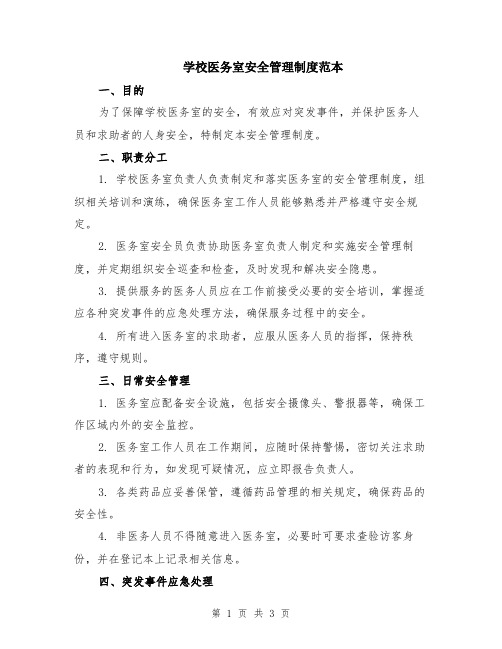 学校医务室安全管理制度范本

一、目的

为了保障学校医务室的安全，有效应对突发事件，并保护医务人员和求助者的人身安全，特制定本安全管理制度。

二、职责分工

1. 学校医务室负责人负责制定和落实医务室的安全管理制度，组织相关培训和演练，确保医务室工作人员能够熟悉并严格遵守安全规定。

2. 医务室安全员负责协助医务室负责人制定和实施安全管理制度，并定期组织安全巡查和检查，及时发现和解决安全隐患。

3. 提供服务的医务人员应在工作前接受必要的安全培训，掌握适应各种突发事件的应急处理方法，确保服务过程中的安全。

4. 所有进入医务室的求助者，应服从医务人员的指挥，保持秩序，遵守规则。

三、日常安全管理

1. 医务室应配备安全设施，包括安全摄像头、警报器等，确保工作区域内外的安全监控。

2. 医务室工作人员在工作期间，应随时保持警惕，密切关注求助者的表现和行为，如发现可疑情况，应立即报告负责人。

3. 各类药品应妥善保管，遵循药品管理的相关规定，确保药品的安全性。

4. 非医务人员不得随意进入医务室，必要时可要求查验访客身份，并在登记本上记录相关信息。

四、突发事件应急处理

第 1 页 共 3 页